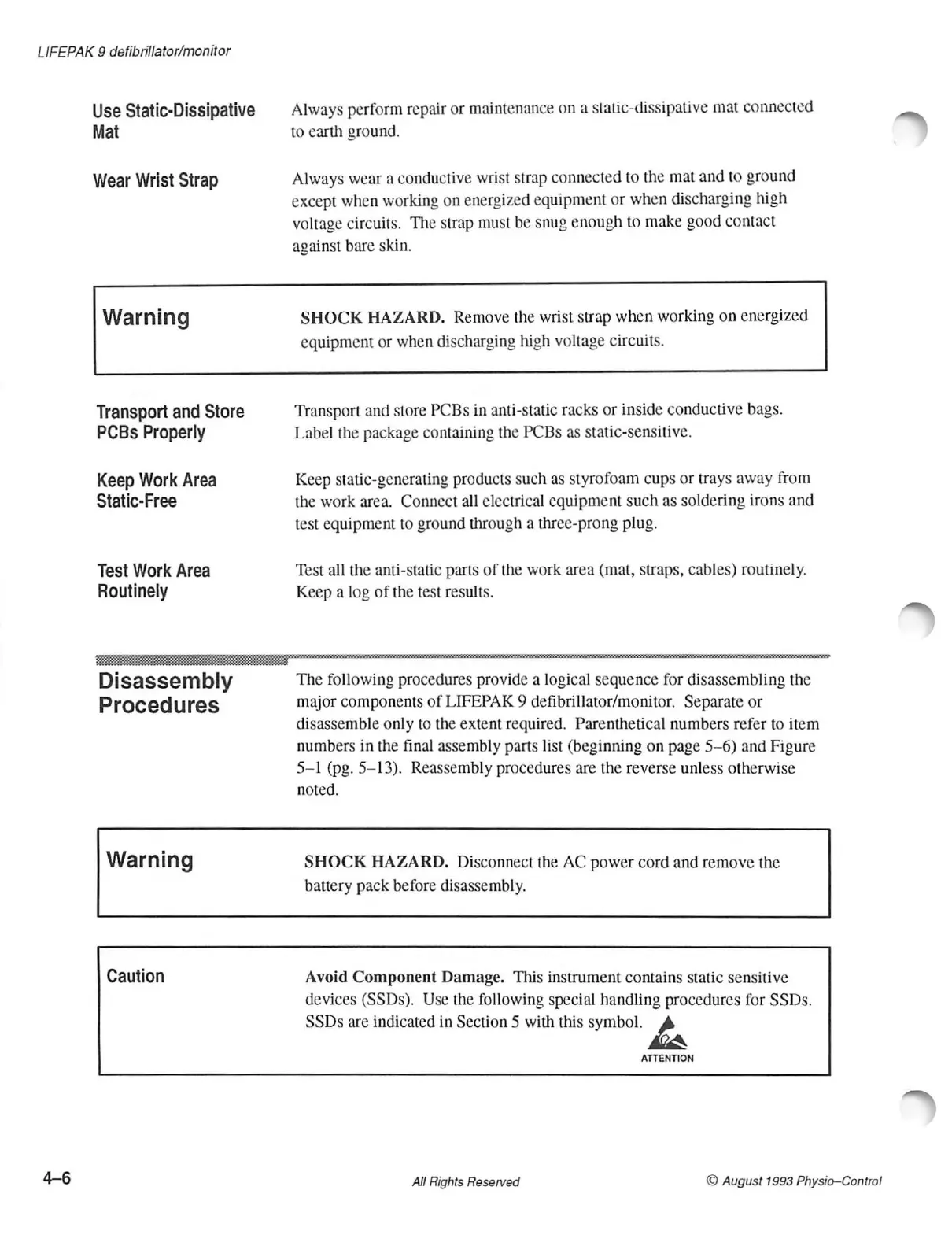 LIFEPAK 9 defibrillator/monitor

Use Static-Dissipative Mat

Always perform repair or maintenance on a static-dissipative mat connected to earth ground.

Wear Wrist Strap

Always wear a conductive wrist strap connected to the mat and to ground except when working on energized equipment or when discharging high voltage circuits. The strap must be snug enough to make good contact against bare skin.

Warning

SHOCK HAZARD. Remove the wrist strap when working on energized equipment or when discharging high voltage circuits.

Transport and Store PCBs Properly

Transport and store PCBs in anti-static racks or inside conductive bags. Label the package containing the PCBs as static-sensitive.

Keep Work Area Static-Free

Keep static-generating products such as styrofoam cups or trays away from the work area. Connect all electrical equipment such as soldering irons and test equipment to ground through a three-prong plug.

Test Work Area Routinely

Test all the anti-static parts of the work area (mat, straps, cables) routinely. Keep a log of the test results.

Disassembly Procedures

The following procedures provide a logical sequence for disassembling the major components of LIFEPAK 9 defibrillator/monitor. Separate or disassemble only to the extent required. Parenthetical numbers refer to item numbers in the final assembly parts list (beginning on page 5–6) and Figure 5–1 (pg. 5–13). Reassembly procedures are the reverse unless otherwise noted.

Warning

SHOCK HAZARD. Disconnect the AC power cord and remove the battery pack before disassembly.

Caution

Avoid Component Damage. This instrument contains static sensitive devices (SSDs). Use the following special handling procedures for SSDs. SSDs are indicated in Section 5 with this symbol.

ATTENTION

4–6

All Rights Reserved

© August 1993 Physio–Control